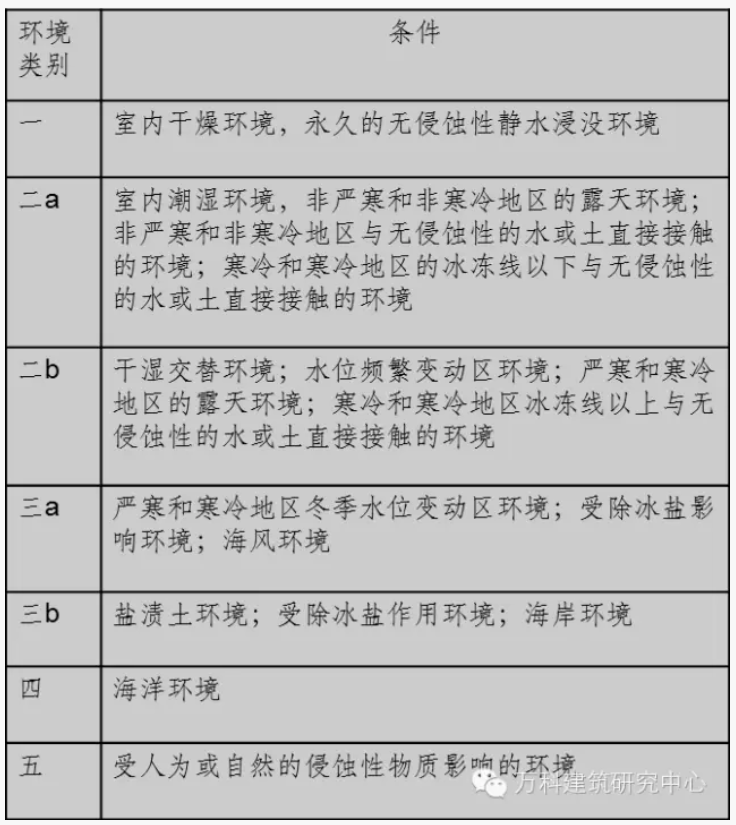 | 环境类别 | 条件 |
|---|---|
| 一 | 室内干燥环境，永久的无侵蚀性静水浸没环境 |
| 二a | 室内潮湿环境，非严寒和非寒冷地区的露天环境；非严寒和非寒冷地区与无侵蚀性的水或土直接接触的环境；寒冷和寒冷地区的冰冻线以下与无侵蚀性的水或土直接接触的环境 |
| 二b | 干湿交替环境；水位频繁变动区环境；严寒和寒冷地区的露天环境；寒冷和寒冷地区冰冻线以上与无侵蚀性的水或土直接接触的环境 |
| 三a | 严寒和寒冷地区冬季水位变动区环境；受除冰盐影响环境；海风环境 |
| 三b | 盐渍土环境；受除冰盐作用环境；海岸环境 |
| 四 | 海洋环境 |
| 五 | 受人为或自然的侵蚀性物质影响的环境 |

万科建筑研究中心